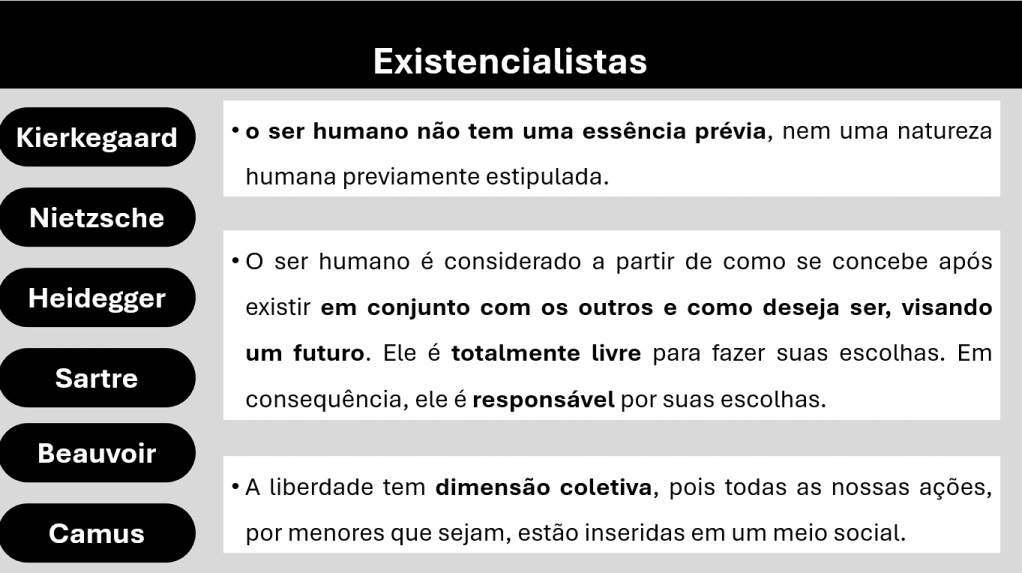 Existencialistas

Kierkegaard

Nietzsche

Heidegger

Sartre

Beauvoir

Camus

• o ser humano não tem uma essência prévia, nem uma natureza humana previamente estipulada.

• O ser humano é considerado a partir de como se concebe após existir em conjunto com os outros e como deseja ser, visando um futuro. Ele é totalmente livre para fazer suas escolhas. Em consequência, ele é responsável por suas escolhas.

• A liberdade tem dimensão coletiva, pois todas as nossas ações, por menores que sejam, estão inseridas em um meio social.